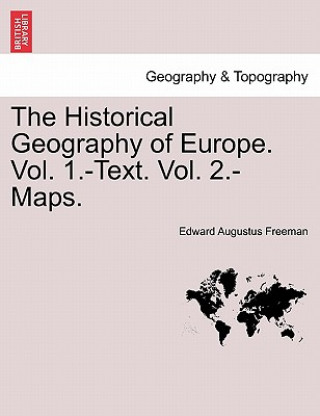 BRITISH LIBRARY

Geography & Topography

The Historical Geography of Europe. Vol. 1.-Text. Vol. 2.-Maps.

Edward Augustus Freeman